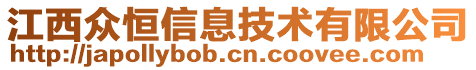 江西众恒信息技术有限公司
http://japollybob.cn.coovee.com